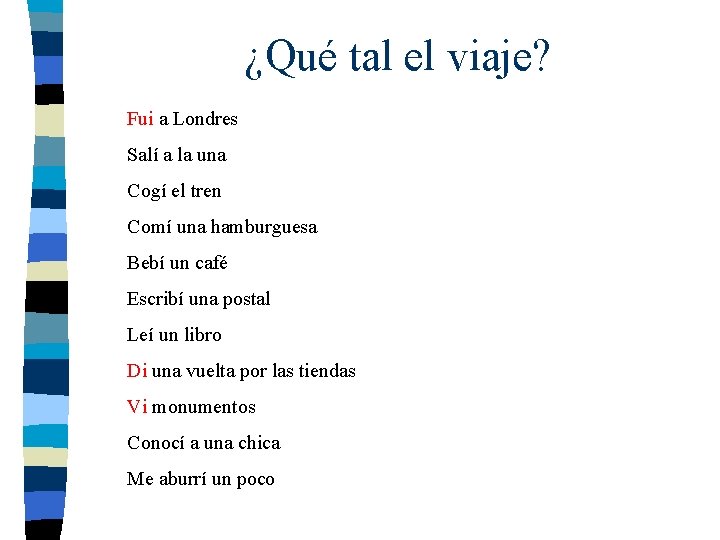 ¿Qué tal el viaje?

Fui a Londres

Salí a la una

Cogí el tren

Comí una hamburguesa

Bebí un café

Escribí una postal

Leí un libro

Di una vuelta por las tiendas

Vi monumentos

Conocí a una chica

Me aburrí un poco